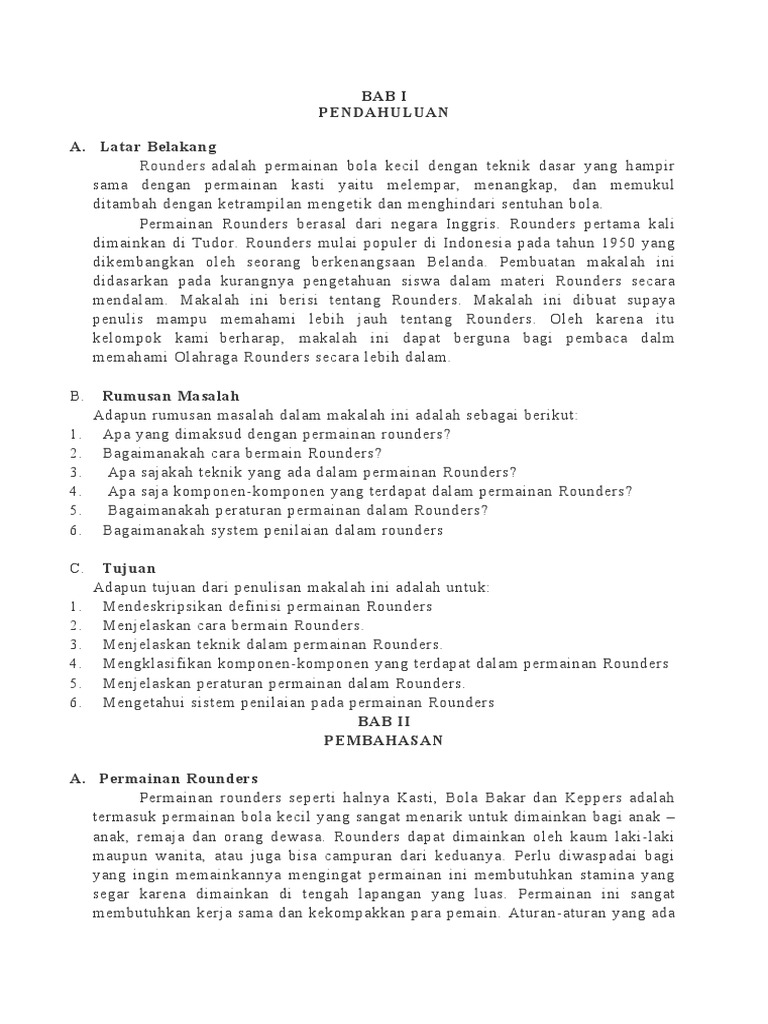 BAB I
PENDAHULUAN

A. Latar Belakang

Rounders adalah permainan bola kecil dengan teknik dasar yang hampir sama dengan permainan kasti yaitu melempar, menangkap, dan memukul ditambah dengan ketrampilan mengetik dan menghindari sentuhan bola.

Permainan Rounders berasal dari negara Inggris. Rounders pertama kali dimainkan di Tudor. Rounders mulai populer di Indonesia pada tahun 1950 yang dikembangkan oleh seorang berkenangsaan Belanda. Pembuatan makalah ini didasarkan pada kurangnya pengetahuan siswa dalam materi Rounders secara mendalam. Makalah ini berisi tentang Rounders. Makalah ini dibuat supaya penulis mampu memahami lebih jauh tentang Rounders. Oleh karena itu kelompok kami berharap, makalah ini dapat berguna bagi pembaca dalm memahami Olahraga Rounders secara lebih dalam.

B. Rumusan Masalah

Adapun rumusan masalah dalam makalah ini adalah sebagai berikut:
1. Apa yang dimaksud dengan permainan rounders?
2. Bagaimanakah cara bermain Rounders?
3. Apa sajakah teknik yang ada dalam permainan Rounders?
4. Apa saja komponen-komponen yang terdapat dalam permainan Rounders?
5. Bagaimanakah peraturan permainan dalam Rounders?
6. Bagaimanakah system penilaian dalam rounders

C. Tujuan

Adapun tujuan dari penulisan makalah ini adalah untuk:
1. Mendeskripsikan definisi permainan Rounders
2. Menjelaskan cara bermain Rounders.
3. Menjelaskan teknik dalam permainan Rounders.
4. Mengklasifikan komponen-komponen yang terdapat dalam permainan Rounders
5. Menjelaskan peraturan permainan dalam Rounders.
6. Mengetahui sistem penilaian pada permainan Rounders

BAB II
PEMBAHASAN

A. Permainan Rounders

Permainan rounders seperti halnya Kasti, Bola Bakar dan Keppers adalah termasuk permainan bola kecil yang sangat menarik untuk dimainkan bagi anak – anak, remaja dan orang dewasa. Rounders dapat dimainkan oleh kaum laki-laki maupun wanita, atau juga bisa campuran dari keduanya. Perlu diwaspadai bagi yang ingin memainkannya mengingat permainan ini membutuhkan stamina yang segar karena dimainkan di tengah lapangan yang luas. Permainan ini sangat membutuhkan kerja sama dan kekompakkan para pemain. Aturan-aturan yang ada